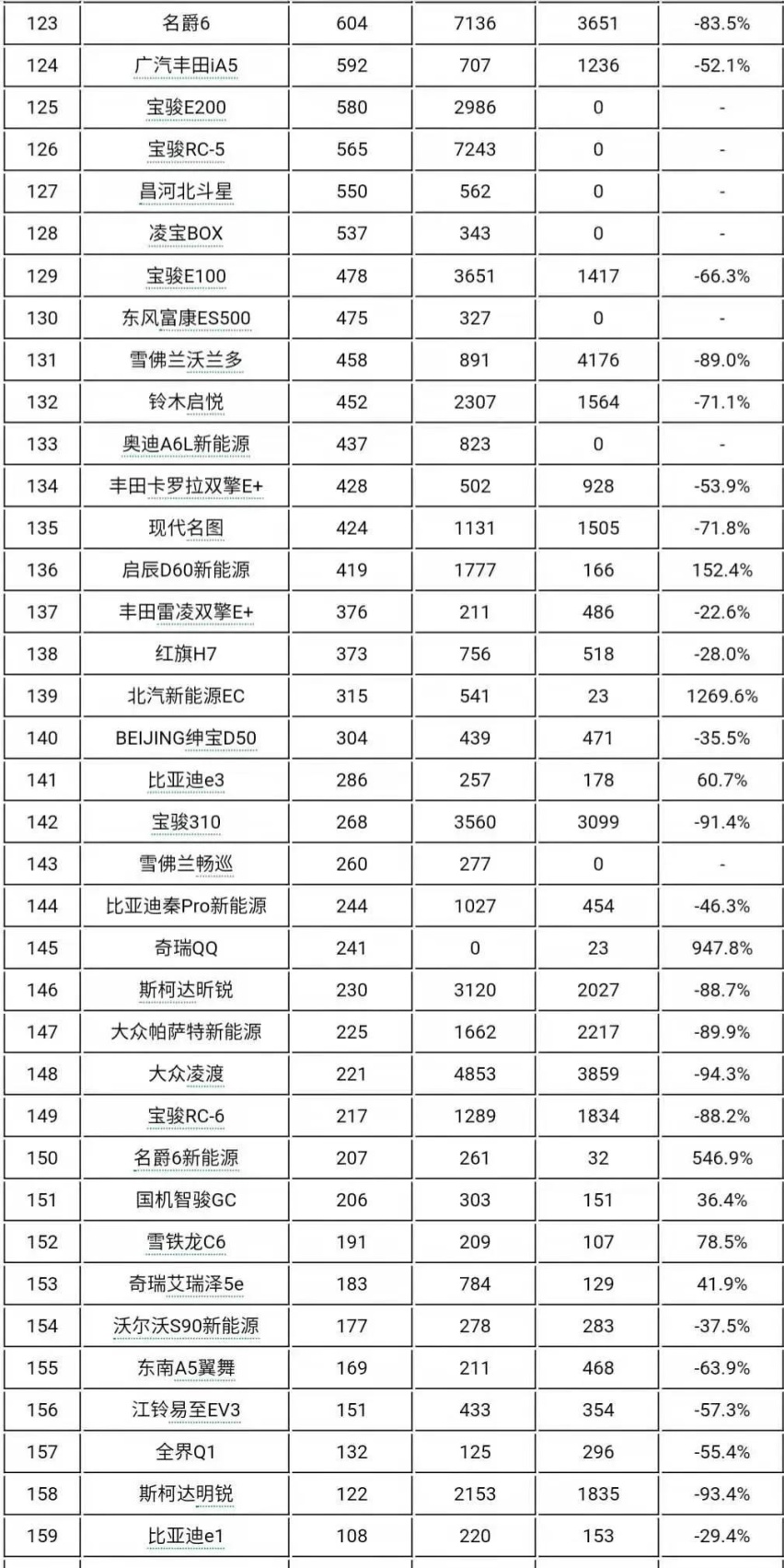 | 123 | 名爵6 | 604 | 7136 | 3651 | -83.5% |
|---|---|---|---|---|---|
| 124 | 广汽丰田iA5 | 592 | 707 | 1236 | -52.1% |
| 125 | 宝骏E200 | 580 | 2986 | 0 | - |
| 126 | 宝骏RC-5 | 565 | 7243 | 0 | - |
| 127 | 昌河北斗星 | 550 | 562 | 0 | - |
| 128 | 凌宝BOX | 537 | 343 | 0 | - |
| 129 | 宝骏E100 | 478 | 3651 | 1417 | -66.3% |
| 130 | 东风富康ES500 | 475 | 327 | 0 | - |
| 131 | 雪佛兰沃兰多 | 458 | 891 | 4176 | -89.0% |
| 132 | 铃木启悦 | 452 | 2307 | 1564 | -71.1% |
| 133 | 奥迪A6L新能源 | 437 | 823 | 0 | - |
| 134 | 丰田卡罗拉双擎E+ | 428 | 502 | 928 | -53.9% |
| 135 | 现代名图 | 424 | 1131 | 1505 | -71.8% |
| 136 | 启辰D60新能源 | 419 | 1777 | 166 | 152.4% |
| 137 | 丰田雷凌双擎E+ | 376 | 211 | 486 | -22.6% |
| 138 | 红旗H7 | 373 | 756 | 518 | -28.0% |
| 139 | 北汽新能源EC | 315 | 541 | 23 | 1269.6% |
| 140 | BEIJING绅宝D50 | 304 | 439 | 471 | -35.5% |
| 141 | 比亚迪e3 | 286 | 257 | 178 | 60.7% |
| 142 | 宝骏310 | 268 | 3560 | 3099 | -91.4% |
| 143 | 雪佛兰畅巡 | 260 | 277 | 0 | - |
| 144 | 比亚迪秦Pro新能源 | 244 | 1027 | 454 | -46.3% |
| 145 | 奇瑞QQ | 241 | 0 | 23 | 947.8% |
| 146 | 斯柯达昕锐 | 230 | 3120 | 2027 | -88.7% |
| 147 | 大众帕萨特新能源 | 225 | 1662 | 2217 | -89.9% |
| 148 | 大众凌渡 | 221 | 4853 | 3859 | -94.3% |
| 149 | 宝骏RC-6 | 217 | 1289 | 1834 | -88.2% |
| 150 | 名爵6新能源 | 207 | 261 | 32 | 546.9% |
| 151 | 国机智骏GC | 206 | 303 | 151 | 36.4% |
| 152 | 雪铁龙C6 | 191 | 209 | 107 | 78.5% |
| 153 | 奇瑞艾瑞泽5e | 183 | 784 | 129 | 41.9% |
| 154 | 沃尔沃S90新能源 | 177 | 278 | 283 | -37.5% |
| 155 | 东南A5翼舞 | 169 | 211 | 468 | -63.9% |
| 156 | 江铃易至EV3 | 151 | 433 | 354 | -57.3% |
| 157 | 全界Q1 | 132 | 125 | 296 | -55.4% |
| 158 | 斯柯达明锐 | 122 | 2153 | 1835 | -93.4% |
| 159 | 比亚迪e1 | 108 | 220 | 153 | -29.4% |